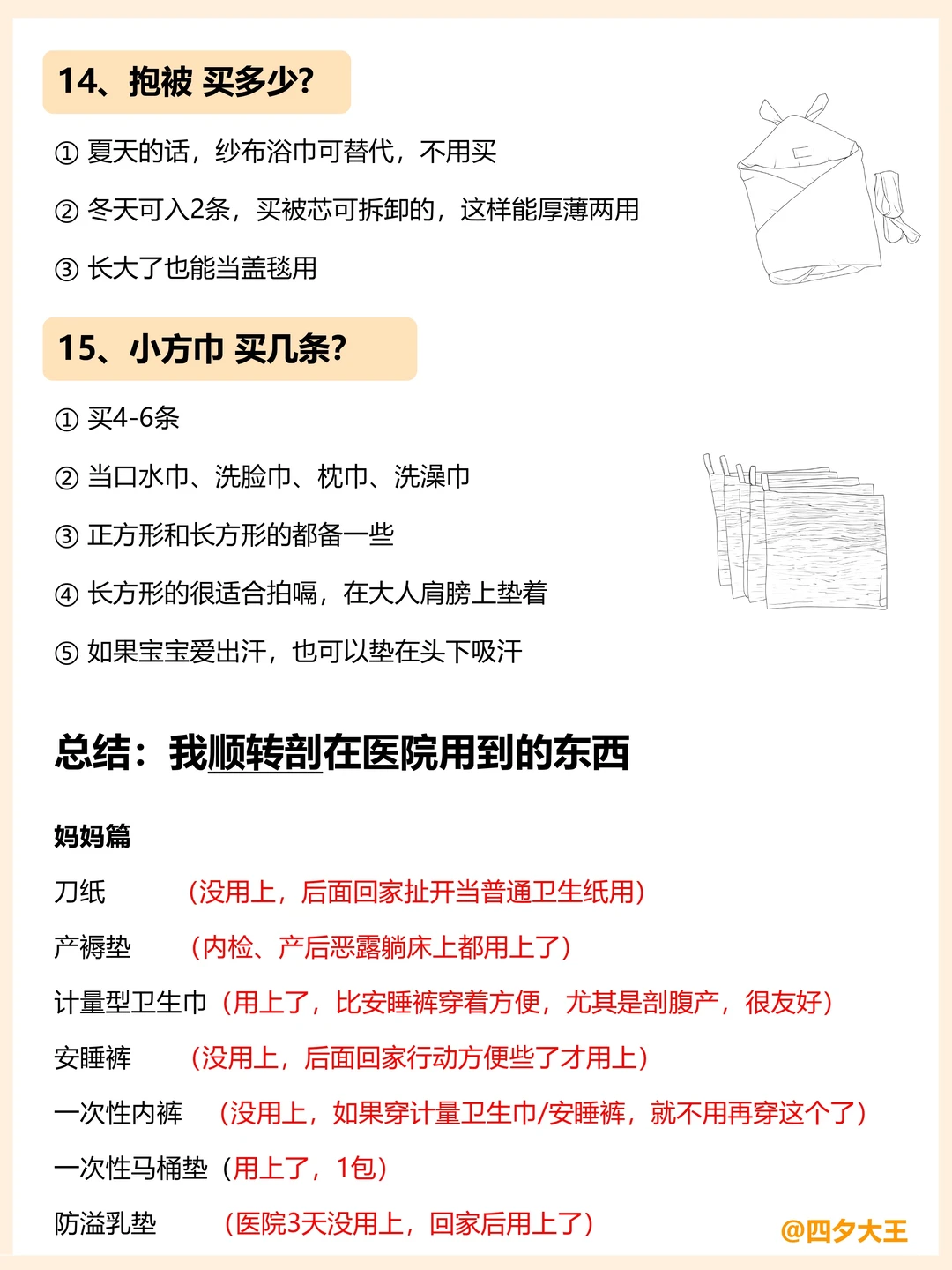 14、抱被 买多少?

① 夏天的话，纱布浴巾可替代，不用买

② 冬天可入2条，买被芯可拆卸的，这样能厚薄两用

③ 长大了也能当盖毯用

15、小方巾 买几条?

① 买4-6条

② 当口水巾、洗脸巾、枕巾、洗澡巾

③ 正方形和长方形的都备一些

④ 长方形的很适合拍嗝，在大人肩膀上垫着

⑤ 如果宝宝爱出汗，也可以垫在头下吸汗

总结：我顺转剖在医院用到的东西

妈妈篇

刀纸 （没用上，后面回家扯开当普通卫生纸用）

产褥垫 （内检、产后恶露躺床上都用上了）

计量型卫生巾（用上了，比安睡裤穿着方便，尤其是剖腹产，很友好）

安睡裤 （没用上，后面回家行动方便些了才用上）

一次性内裤 （没用上，如果穿计量卫生巾/安睡裤，就不用再穿这个了）

一次性马桶垫（用上了，1包）

防溢乳垫 （医院3天没用上，回家后用上了）

@四夕大王